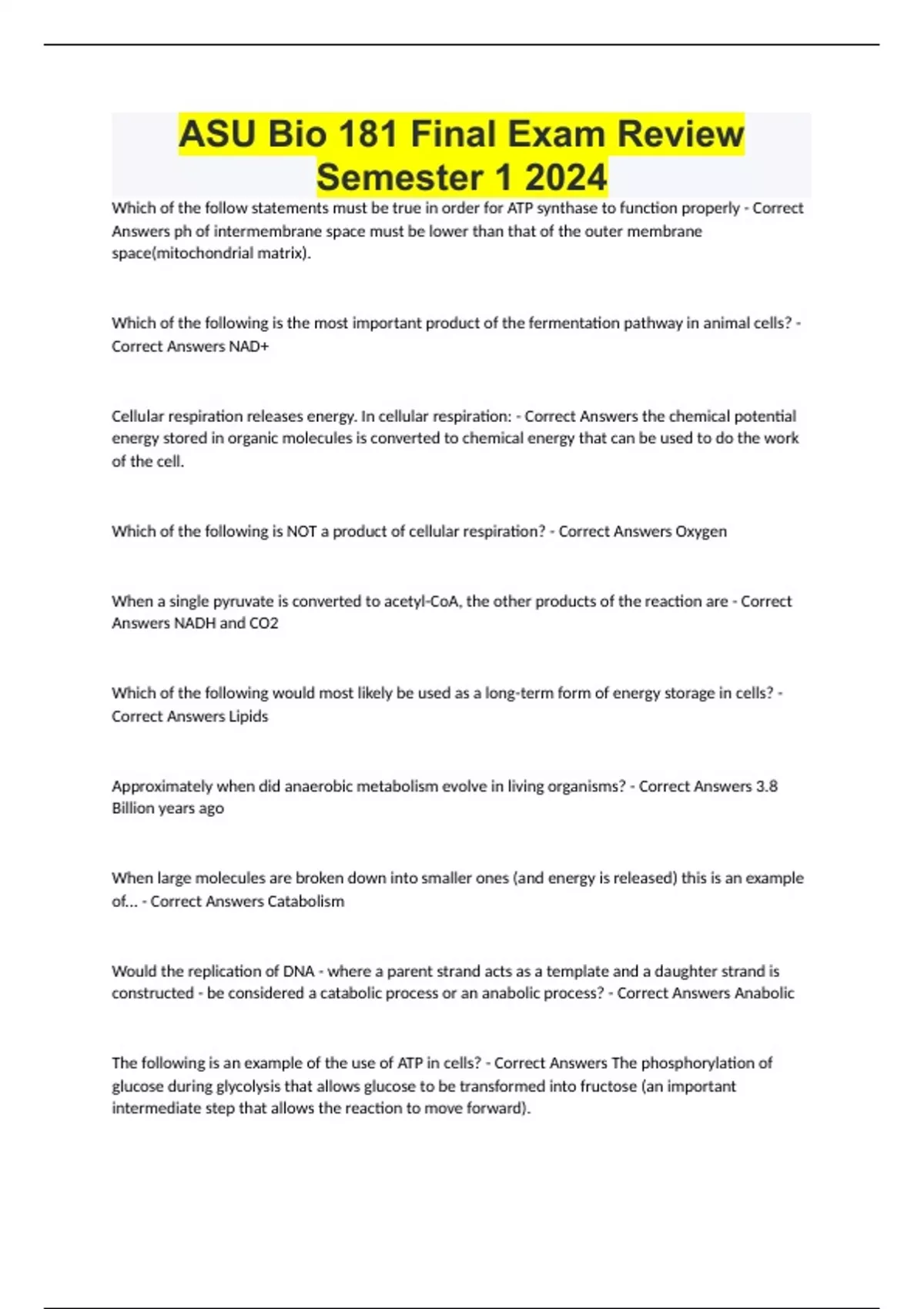 ASU Bio 181 Final Exam Review Semester 1 2024

Which of the follow statements must be true in order for ATP synthase to function properly - Correct Answers ph of intermembrane space must be lower than that of the outer membrane space(mitochondrial matrix).

Which of the following is the most important product of the fermentation pathway in animal cells? - Correct Answers NAD+

Cellular respiration releases energy. In cellular respiration: - Correct Answers the chemical potential energy stored in organic molecules is converted to chemical energy that can be used to do the work of the cell.

Which of the following is NOT a product of cellular respiration? - Correct Answers Oxygen

When a single pyruvate is converted to acetyl-CoA, the other products of the reaction are - Correct Answers NADH and CO2

Which of the following would most likely be used as a long-term form of energy storage in cells? - Correct Answers Lipids

Approximately when did anaerobic metabolism evolve in living organisms? - Correct Answers 3.8 Billion years ago

When large molecules are broken down into smaller ones (and energy is released) this is an example of... - Correct Answers Catabolism

Would the replication of DNA - where a parent strand acts as a template and a daughter strand is constructed - be considered a catabolic process or an anabolic process? - Correct Answers Anabolic

The following is an example of the use of ATP in cells? - Correct Answers The phosphorylation of glucose during glycolysis that allows glucose to be transformed into fructose (an important intermediate step that allows the reaction to move forward).